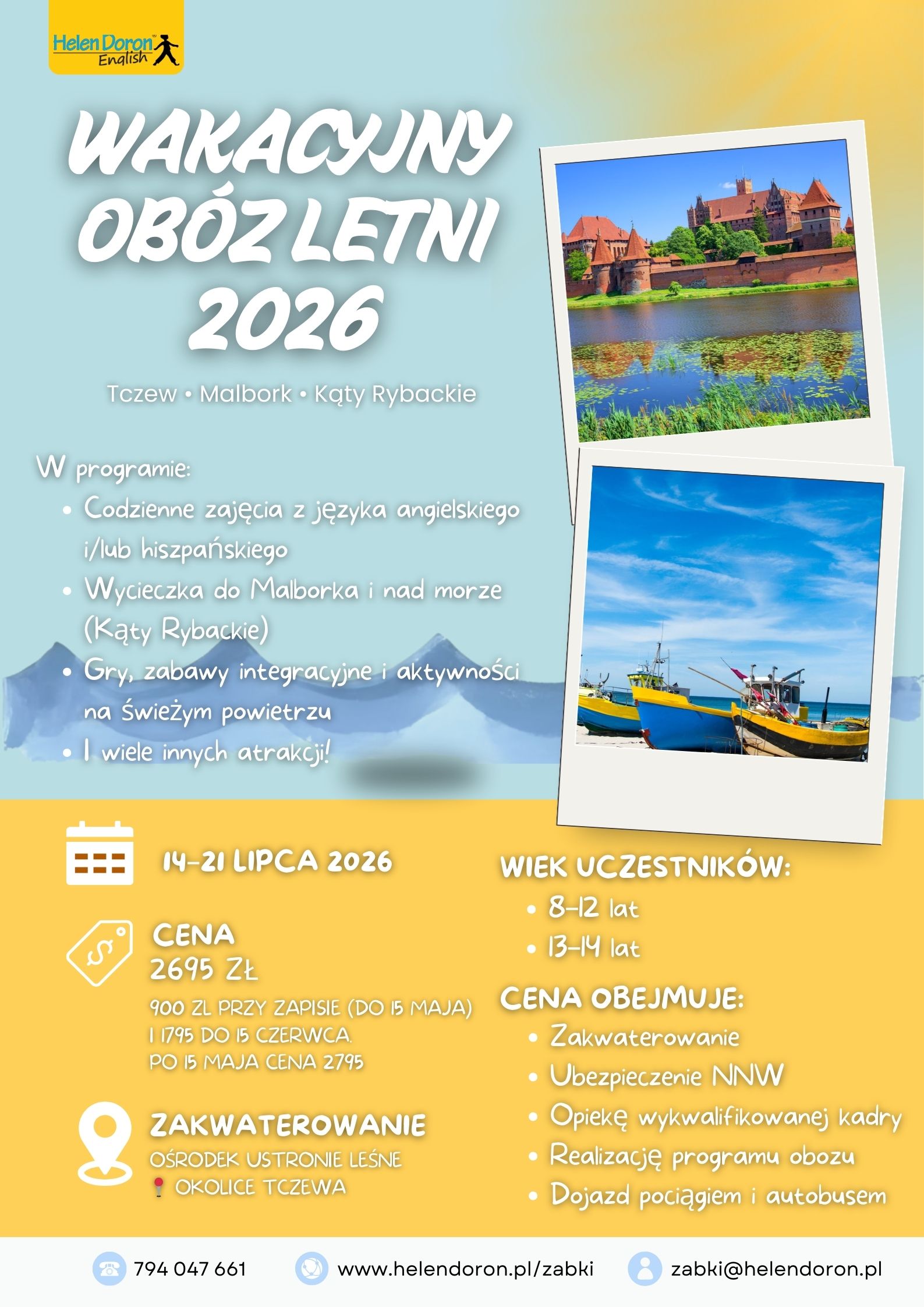 Helen Doron English

WAKACYJNY OBÓZ LETNI 2026

Tczew • Malbork • Kąty Rybackie

W programie:
• Codzienne zajęcia z języka angielskiego i/lub hiszpańskiego
• Wycieczka do Malborka i nad morze (Kąty Rybackie)
• Gry, zabawy integracyjne i aktywności na świeżym powietrzu
• I wiele innych atrakcji!

14-21 LIPCA 2026

CENA
2695 ZŁ
900 ZL PRZY ZAPISIE (DO 15 MAJA)
I 1795 DO 15 CZERWCA.
PO 15 MAJA CENA 2795

ZAKWATEROWANIE
OŚRODEK USTRONIE LEŚNE
OKOLICE TCZEWA

WIEK UCZESTNIKÓW:
• 8-12 lat
• 13-14 lat

CENA OBEJMUJE:
• Zakwaterowanie
• Ubezpieczenie NNW
• Opiekę wykwalifikowanej kadry
• Realizację programu obozu
• Dojazd pociągiem i autobusem

794 047 661 www.helendoron.pl/zabki zabki@helendoron.pl